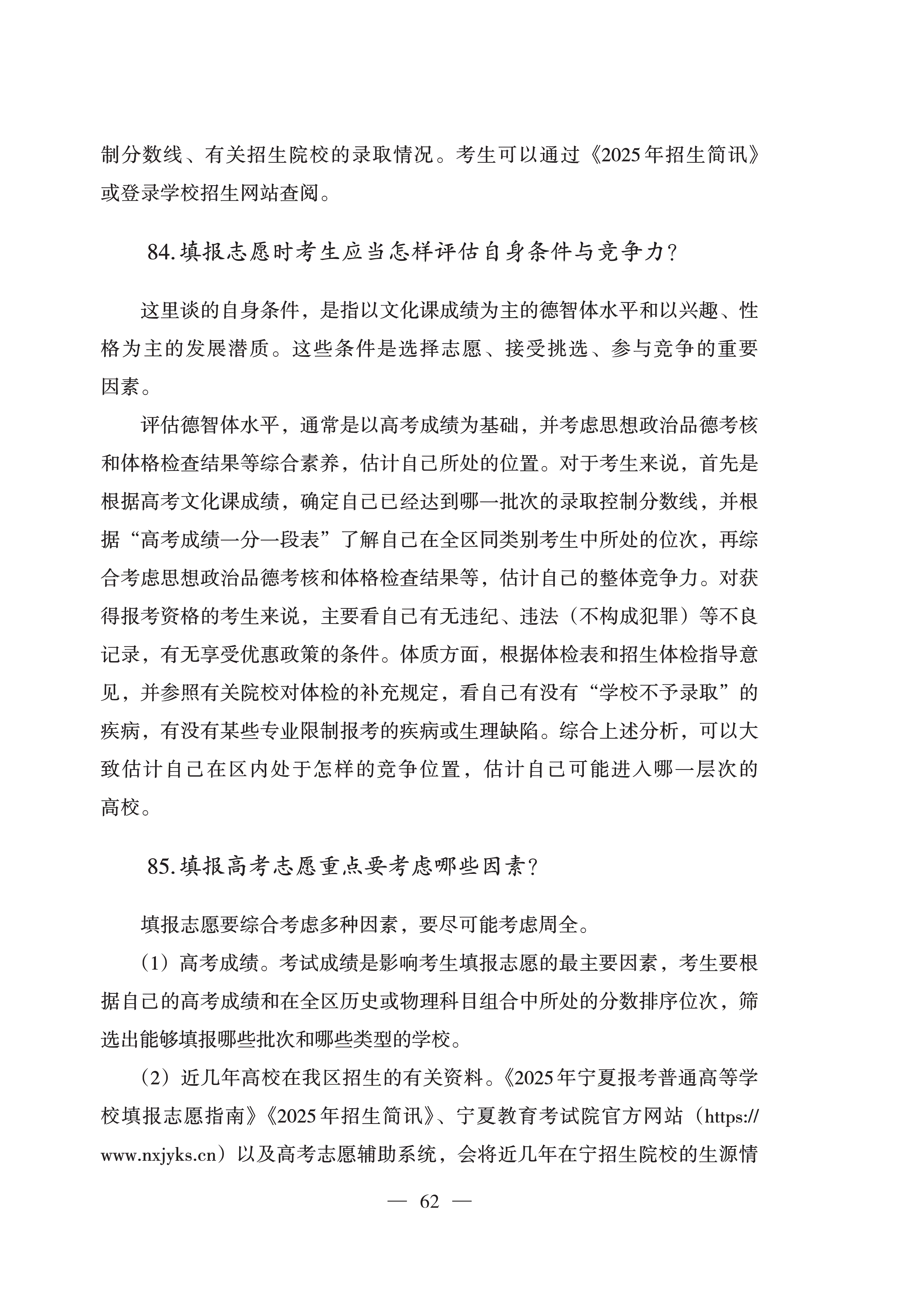 制分数线、有关招生院校的录取情况。考生可以通过《2025年招生简讯》或登录学校招生网站查阅。

84.填报志愿时考生应当怎样评估自身条件与竞争力？

这里谈的自身条件，是指以文化课成绩为主的德智体水平和以兴趣、性格为主的发展潜质。这些条件是选择志愿、接受挑选、参与竞争的重要因素。

评估德智体水平，通常是以高考成绩为基础，并考虑思想政治品德考核和体格检查结果等综合素养，估计自己所处的位置。对于考生来说，首先是根据高考文化课成绩，确定自己已经达到哪一批次的录取控制分数线，并根据“高考成绩一分一段表”了解自己在全区同类别考生中所处的位次，再综合考虑思想政治品德考核和体格检查结果等，估计自己的整体竞争力。对获得报考资格的考生来说，主要看自己有无违纪、违法（不构成犯罪）等不良记录，有无享受优惠政策的条件。体质方面，根据体检表和招生体检指导意见，并参照有关院校对体检的补充规定，看自己有没有“学校不予录取”的疾病，有没有某些专业限制报考的疾病或生理缺陷。综合上述分析，可以大致估计自己在区内处于怎样的竞争位置，估计自己可能进入哪一层次的高校。

85.填报高考志愿重点要考虑哪些因素？

填报志愿要综合考虑多种因素，要尽可能考虑周全。

（1）高考成绩。考试成绩是影响考生填报志愿的最主要因素，考生要根据自己的高考成绩和在全区历史或物理科目组合中所处的分数排序位次，筛选出能够填报哪些批次和哪些类型的学校。

（2）近几年高校在我区招生的有关资料。《2025年宁夏报考普通高等学校填报志愿指南》《2025年招生简讯》、宁夏教育考试院官方网站（https://www.nxjyks.cn）以及高考志愿辅助系统，会将近几年在宁招生院校的生源情

— 62 —